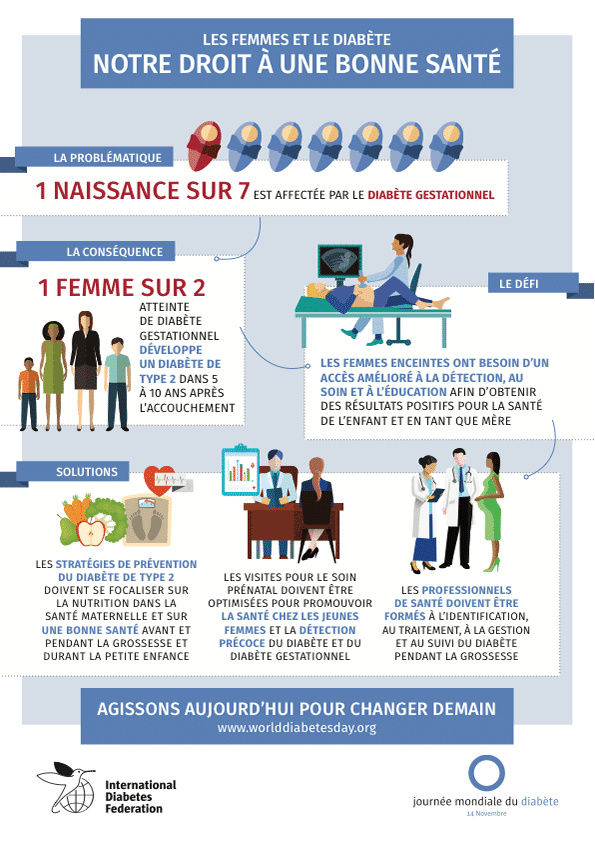 LES FEMMES ET LE DIABÈTE
NOTRE DROIT À UNE BONNE SANTÉ

LA PROBLÉMATIQUE

1 NAISSANCE SUR 7 EST AFFECTÉE PAR LE DIABÈTE GESTATIONNEL

LA CONSÉQUENCE

1 FEMME SUR 2 ATTEINTE DE DIABÈTE GESTATIONNEL DÉVELOPPE UN DIABÈTE DE TYPE 2 DANS 5 À 10 ANS APRÈS L'ACCOUCHEMENT

LE DÉFI

LES FEMMES ENCEINTES ONT BESOIN D'UN ACCÈS AMÉLIORÉ À LA DÉTECTION, AU SOIN ET À L'ÉDUCATION AFIN D'OBTENIR DES RÉSULTATS POSITIFS POUR LA SANTÉ DE L'ENFANT ET EN TANT QUE MÈRE

SOLUTIONS

LES STRATÉGIES DE PRÉVENTION DU DIABÈTE DE TYPE 2 DOIVENT SE FOCALISER SUR LA NUTRITION DANS LA SANTÉ MATERNELLE ET SUR UNE BONNE SANTÉ AVANT ET PENDANT LA GROSSESSE ET DURANT LA PETITE ENFANCE

LES VISITES POUR LE SOIN PRÉNATAL DOIVENT ÊTRE OPTIMISÉES POUR PROMOUVOIR LA SANTÉ CHEZ LES JEUNES FEMMES ET LA DÉTECTION PRÉCOCE DU DIABÈTE ET DU DIABÈTE GESTATIONNEL

LES PROFESSIONNELS DE SANTÉ DOIVENT ÊTRE FORMÉS À L'IDENTIFICATION, AU TRAITEMENT, À LA GESTION ET AU SUIVI DU DIABÈTE PENDANT LA GROSSESSE

AGISSONS AUJOURD'HUI POUR CHANGER DEMAIN
www.worlddiabetesday.org

International Diabetes Federation

journée mondiale du diabète
14 Novembre